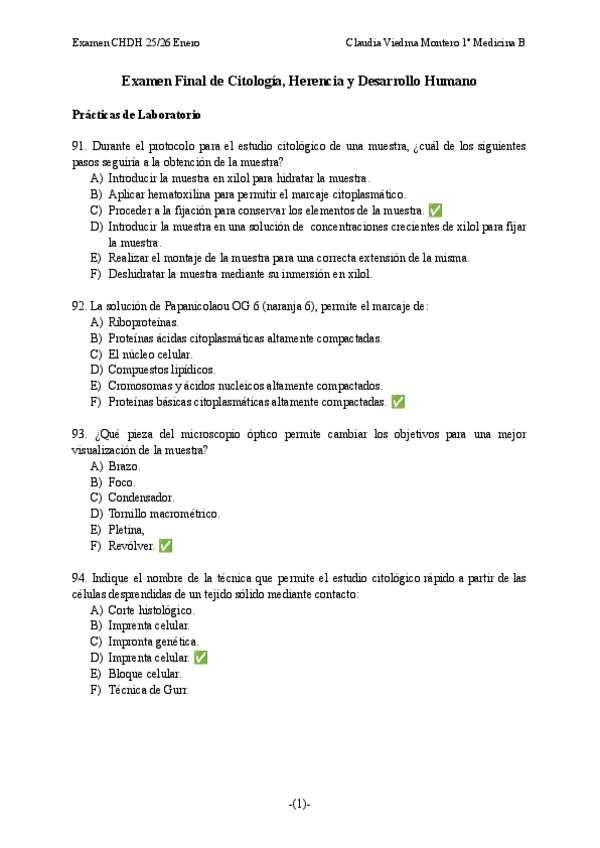 Examen CHDH 25/26 Enero

Claudia Viedma Montero 1º Medicina B

Examen Final de Citología, Herencia y Desarrollo Humano

Prácticas de Laboratorio

91. Durante el protocolo para el estudio citológico de una muestra, ¿cuál de los siguientes pasos seguiría a la obtención de la muestra?
A) Introducir la muestra en xilol para hidratar la muestra.
B) Aplicar hematoxilina para permitir el marcaje citoplasmático.
C) Proceder a la fijación para conservar los elementos de la muestra. ✅
D) Introducir la muestra en una solución de concentraciones crecientes de xilol para fijar la muestra.
E) Realizar el montaje de la muestra para una correcta extensión de la misma.
F) Deshidratar la muestra mediante su inmersión en xilol.

92. La solución de Papanicolaou OG 6 (naranja 6), permite el marcaje de:
A) Riboproteínas.
B) Proteínas ácidas citoplasmáticas altamente compactadas.
C) El núcleo celular.
D) Compuestos lipídicos.
E) Cromosomas y ácidos nucleicos altamente compactados.
F) Proteínas básicas citoplasmáticas altamente compactadas. ✅

93. ¿Qué pieza del microscopio óptico permite cambiar los objetivos para una mejor visualización de la muestra?
A) Brazo.
B) Foco.
C) Condensador.
D) Tornillo macrométrico.
E) Pletina,
F) Revólver. ✅

94. Indique el nombre de la técnica que permite el estudio citológico rápido a partir de las células desprendidas de un tejido sólido mediante contacto:
A) Corte histológico.
B) Imprenta celular.
C) Impronta genética.
D) Imprenta celular. ✅
E) Bloque celular.
F) Técnica de Gurr.

-(1)-